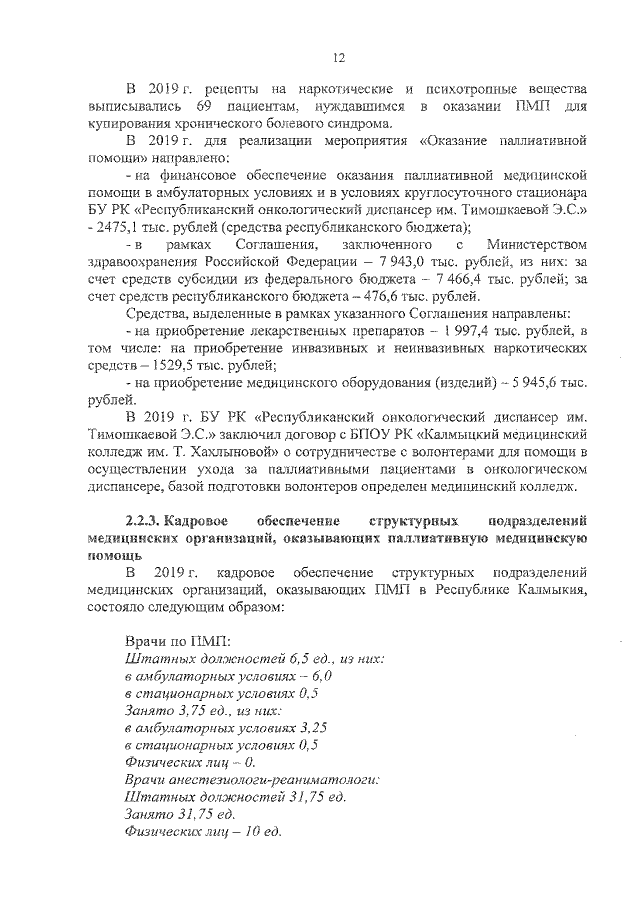 12

В 2019 г. рецепты на наркотические и психотропные вещества выписывались 69 пациентам, нуждавшимся в оказании ПМП для купирования хронического болевого синдрома.

В 2019 г. для реализации мероприятия «Оказание паллиативной помощи» направлено:

- на финансовое обеспечение оказания паллиативной медицинской помощи в амбулаторных условиях и в условиях круглосуточного стационара БУ РК «Республиканский онкологический диспансер им. Тимошкаевой Э.С.» - 2475,1 тыс. рублей (средства республиканского бюджета);

- в рамках Соглашения, заключенного с Министерством здравоохранения Российской Федерации – 7 943,0 тыс. рублей, из них: за счет средств субсидии из федерального бюджета – 7 466,4 тыс. рублей; за счет средств республиканского бюджета – 476,6 тыс. рублей.

Средства, выделенные в рамках указанного Соглашения направлены:

- на приобретение лекарственных препаратов – 1 997,4 тыс. рублей, в том числе: на приобретение инвазивных и неинвазивных наркотических средств – 1529,5 тыс. рублей;

- на приобретение медицинского оборудования (изделий) – 5 945,6 тыс. рублей.

В 2019 г. БУ РК «Республиканский онкологический диспансер им. Тимошкаевой Э.С.» заключил договор с БПОУ РК «Калмыцкий медицинский колледж им. Т. Хахлыновой» о сотрудничестве с волонтерами для помощи в осуществлении ухода за паллиативными пациентами в онкологическом диспансере, базой подготовки волонтеров определен медицинский колледж.

2.2.3. Кадровое обеспечение структурных подразделений медицинских организаций, оказывающих паллиативную медицинскую помощь

В 2019 г. кадровое обеспечение структурных подразделений медицинских организаций, оказывающих ПМП в Республике Калмыкия, состояло следующим образом:

Врачи по ПМП:
Штатных должностей 6,5 ед., из них:
в амбулаторных условиях – 6,0
в стационарных условиях 0,5
Занято 3,75 ед., из них:
в амбулаторных условиях 3,25
в стационарных условиях 0,5
Физических лиц – 0.
Врачи анестезиологи-реаниматологи:
Штатных должностей 31,75 ед.
Занято 31,75 ед.
Физических лиц – 10 ед.